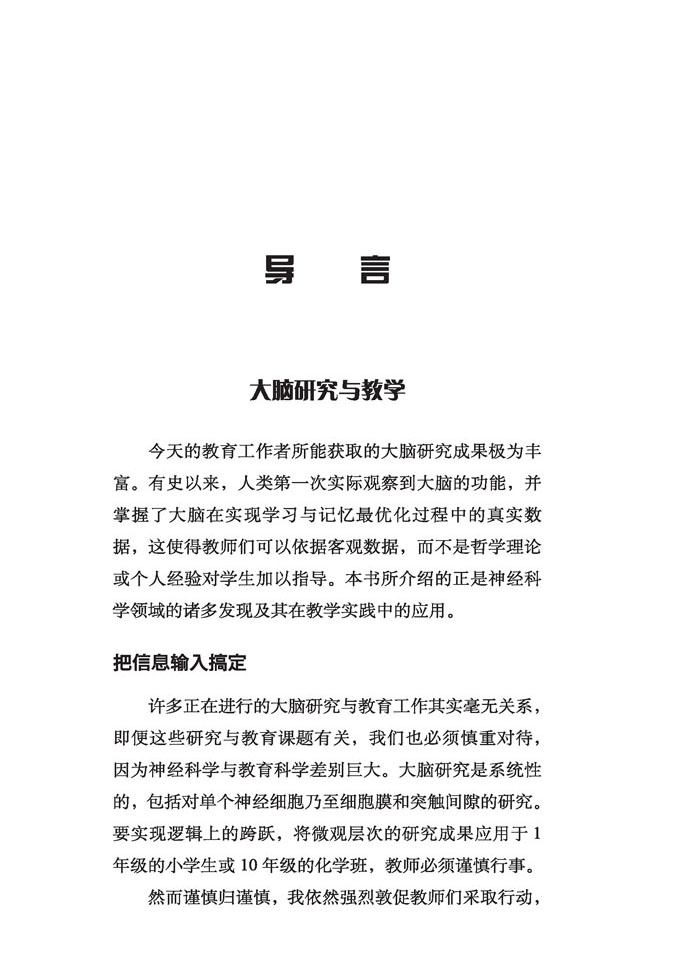 导　言

大脑研究与教学

今天的教育工作者所能获取的大脑研究成果极为丰富。有史以来，人类第一次实际观察到大脑的功能，并掌握了大脑在实现学习与记忆最优化过程中的真实数据，这使得教师们可以依据客观数据，而不是哲学理论或个人经验对学生加以指导。本书所介绍的正是神经科学领域的诸多发现及其在教学实践中的应用。

把信息输入搞定

许多正在进行的大脑研究与教育工作其实毫无关系，即便这些研究与教育课题有关，我们也必须慎重对待，因为神经科学与教育科学差别巨大。大脑研究是系统性的，包括对单个神经细胞乃至细胞膜和突触间隙的研究。要实现逻辑上的跨跃，将微观层次的研究成果应用于1年级的小学生或10年级的化学班，教师必须谨慎行事。

然而谨慎归谨慎，我依然强烈敦促教师们采取行动，